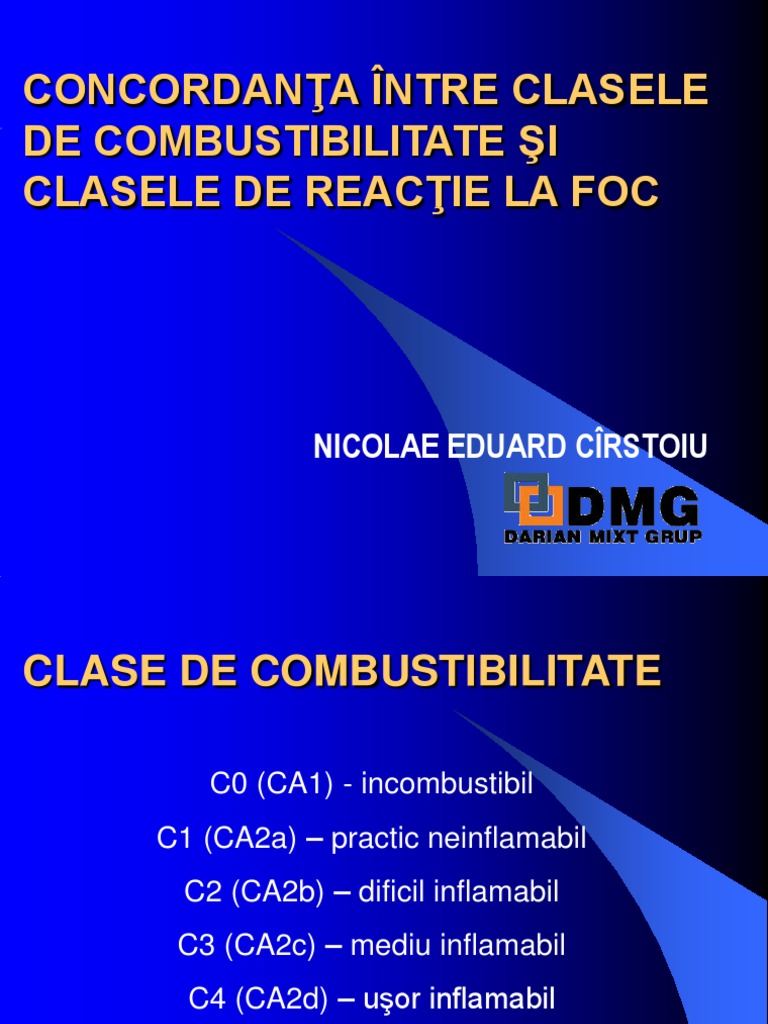 CONCORDANŢA ÎNTRE CLASELE DE COMBUSTIBILITATE ŞI CLASELE DE REACŢIE LA FOC

NICOLAE EDUARD CÎRSTOIU

DMG
DARIAN MIXT GRUP

CLASE DE COMBUSTIBILITATE

C0 (CA1) - incombustibil

C1 (CA2a) – practic neinflamabil

C2 (CA2b) – dificil inflamabil

C3 (CA2c) – mediu inflamabil

C4 (CA2d) – uşor inflamabil